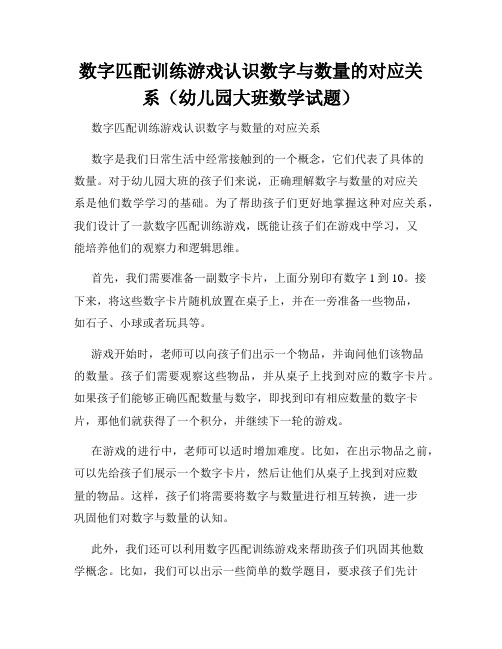 数字匹配训练游戏认识数字与数量的对应关系（幼儿园大班数学试题）

数字匹配训练游戏认识数字与数量的对应关系

数字是我们日常生活中经常接触到的一个概念，它们代表了具体的数量。对于幼儿园大班的孩子们来说，正确理解数字与数量的对应关系是他们数学学习的基础。为了帮助孩子们更好地掌握这种对应关系，我们设计了一款数字匹配训练游戏，既能让孩子们在游戏中学习，又能培养他们的观察力和逻辑思维。

首先，我们需要准备一副数字卡片，上面分别印有数字 1 到 10。接下来，将这些数字卡片随机放置在桌子上，并在一旁准备一些物品，如石子、小球或者玩具等。

游戏开始时，老师可以向孩子们出示一个物品，并询问他们该物品的数量。孩子们需要观察这些物品，并从桌子上找到对应的数字卡片。如果孩子们能够正确匹配数量与数字，即找到印有相应数量的数字卡片，那他们就获得了一个积分，并继续下一轮的游戏。

在游戏的进行中，老师可以适时增加难度。比如，在出示物品之前，可以先给孩子们展示一个数字卡片，然后让他们从桌子上找到对应数量的物品。这样，孩子们将需要将数字与数量进行相互转换，进一步巩固他们对数字与数量的认知。

此外，我们还可以利用数字匹配训练游戏来帮助孩子们巩固其他数学概念。比如，我们可以出示一些简单的数学题目，要求孩子们先计